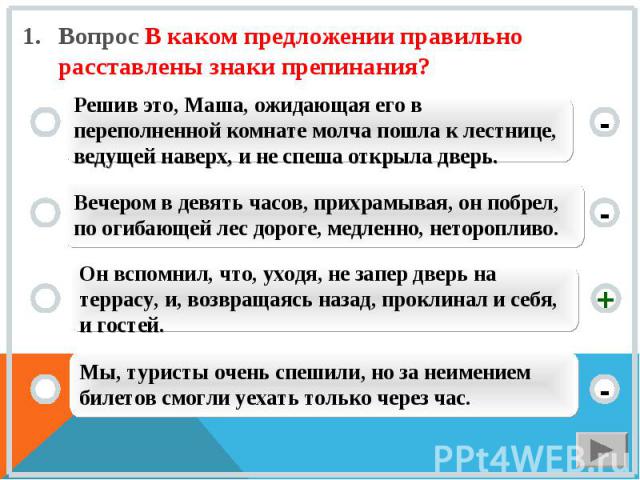 1. Вопрос В каком предложении правильно расставлены знаки препинания?

Решив это, Маша, ожидающая его в переполненной комнате молча пошла к лестнице, ведущей наверх, и не спеша открыла дверь.

-

Вечером в девять часов, прихрамывая, он побрел, по огибающей лес дороге, медленно, неторопливо.

-

Он вспомнил, что, уходя, не запер дверь на террасу, и, возвращаясь назад, проклинал и себя, и гостей.

+

Мы, туристы очень спешили, но за неимением билетов смогли уехать только через час.

-

PPt4WEB.ru